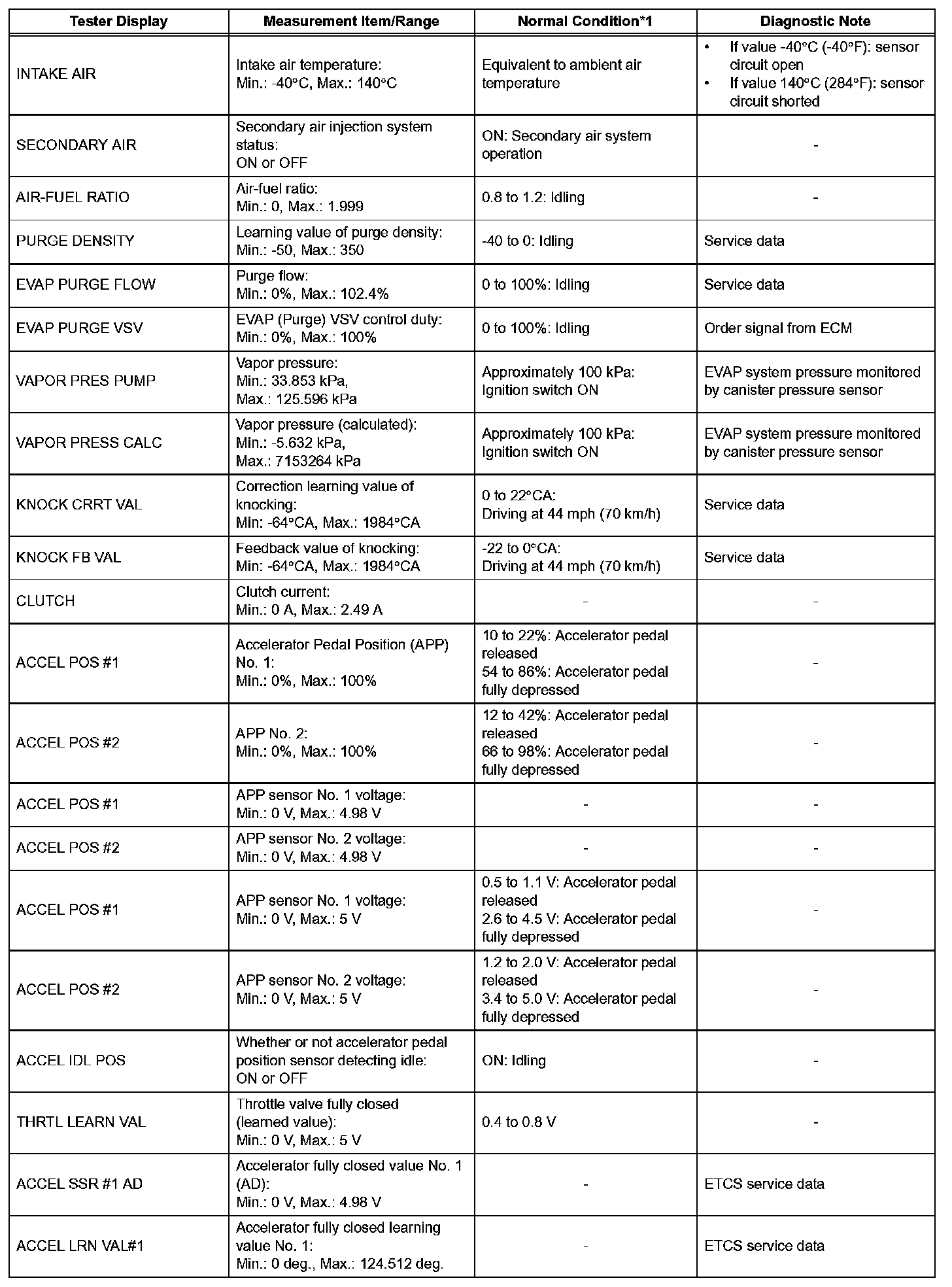 | Tester Display | Measurement Item/Range | Normal Condition*1 | Diagnostic Note |
|---|---|---|---|
| INTAKE AIR | Intake air temperature: Min.: -40°C, Max.: 140°C | Equivalent to ambient air temperature | • If value -40°C (-40°F): sensor circuit open • If value 140°C (284°F): sensor circuit shorted |
| SECONDARY AIR | Secondary air injection system status: ON or OFF | ON: Secondary air system operation | - |
| AIR-FUEL RATIO | Air-fuel ratio: Min.: 0, Max.: 1.999 | 0.8 to 1.2: Idling | - |
| PURGE DENSITY | Learning value of purge density: Min.: -50, Max.: 350 | -40 to 0: Idling | Service data |
| EVAP PURGE FLOW | Purge flow: Min.: 0%, Max.: 102.4% | 0 to 100%: Idling | Service data |
| EVAP PURGE VSV | EVAP (Purge) VSV control duty: Min.: 0%, Max.: 100% | 0 to 100%: Idling | Order signal from ECM |
| VAPOR PRES PUMP | Vapor pressure: Min.: 33.853 kPa, Max.: 125.596 kPa | Approximately 100 kPa: Ignition switch ON | EVAP system pressure monitored by canister pressure sensor |
| VAPOR PRESS CALC | Vapor pressure (calculated): Min.: -5.632 kPa, Max.: 7153264 kPa | Approximately 100 kPa: Ignition switch ON | EVAP system pressure monitored by canister pressure sensor |
| KNOCK CRRT VAL | Correction learning value of knocking: Min: -64°CA, Max.: 1984°CA | 0 to 22°CA: Driving at 44 mph (70 km/h) | Service data |
| KNOCK FB VAL | Feedback value of knocking: Min: -64°CA, Max.: 1984°CA | -22 to 0°CA: Driving at 44 mph (70 km/h) | Service data |
| CLUTCH | Clutch current: Min.: 0 A, Max.: 2.49 A | - | - |
| ACCEL POS #1 | Accelerator Pedal Position (APP) No. 1: Min.: 0%, Max.: 100% | 10 to 22%: Accelerator pedal released 54 to 86%: Accelerator pedal fully depressed | - |
| ACCEL POS #2 | APP No. 2: Min.: 0%, Max.: 100% | 12 to 42%: Accelerator pedal released 66 to 98%: Accelerator pedal fully depressed | - |
| ACCEL POS #1 | APP sensor No. 1 voltage: Min.: 0 V, Max.: 4.98 V | - | - |
| ACCEL POS #2 | APP sensor No. 2 voltage: Min.: 0 V, Max.: 4.98 V | - | - |
| ACCEL POS #1 | APP sensor No. 1 voltage: Min.: 0 V, Max.: 5 V | 0.5 to 1.1 V: Accelerator pedal released 2.6 to 4.5 V: Accelerator pedal fully depressed | - |
| ACCEL POS #2 | APP sensor No. 2 voltage: Min.: 0 V, Max.: 5 V | 1.2 to 2.0 V: Accelerator pedal released 3.4 to 5.0 V: Accelerator pedal fully depressed | - |
| ACCEL IDL POS | Whether or not accelerator pedal position sensor detecting idle: ON or OFF | ON: Idling | - |
| THRTL LEARN VAL | Throttle valve fully closed (learned value): Min.: 0 V, Max.: 5 V | 0.4 to 0.8 V | - |
| ACCEL SSR #1 AD | Accelerator fully closed value No. 1 (AD): Min.: 0 V, Max.: 4.98 V | - | ETCS service data |
| ACCEL LRN VAL#1 | Accelerator fully closed learning value No. 1: Min.: 0 deg., Max.: 124.512 deg. | - | ETCS service data |